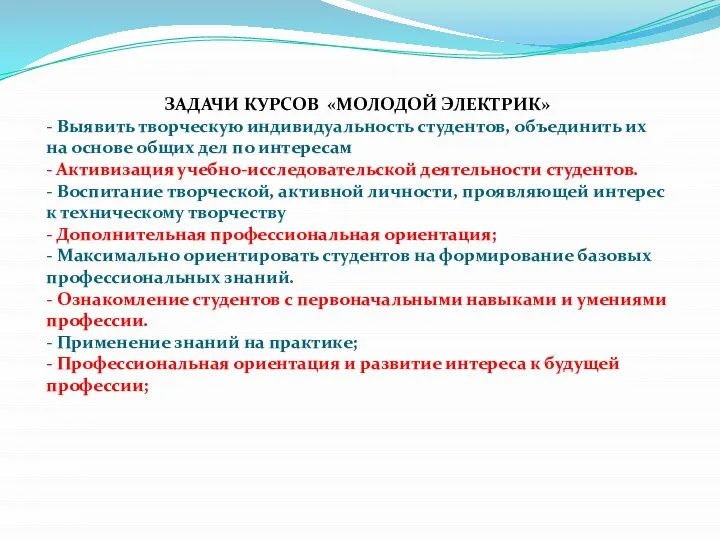 ЗАДАЧИ КУРСОВ «МОЛОДОЙ ЭЛЕКТРИК»
- Выявить творческую индивидуальность студентов, объединить их на основе общих дел по интересам
- Активизация учебно-исследовательской деятельности студентов.
- Воспитание творческой, активной личности, проявляющей интерес к техническому творчеству
- Дополнительная профессиональная ориентация;
- Максимально ориентировать студентов на формирование базовых профессиональных знаний.
- Ознакомление студентов с первоначальными навыками и умениями профессии.
- Применение знаний на практике;
- Профессиональная ориентация и развитие интереса к будущей профессии;